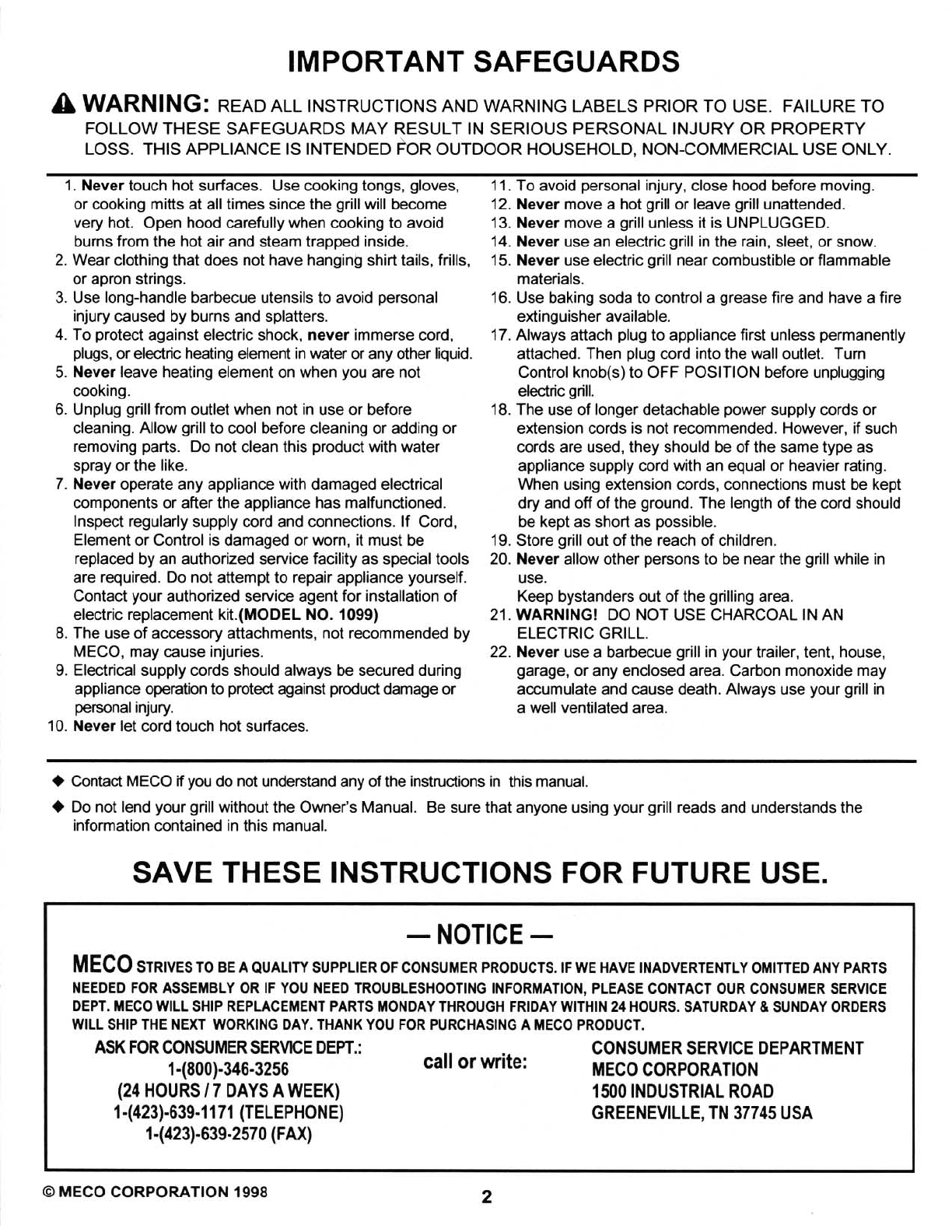 IMPORTANT SAFEGUARDS

WARNING: READ ALL INSTRUCTIONS AND WARNING LABELS PRIOR TO USE. FAILURE TO FOLLOW THESE SAFEGUARDS MAY RESULT IN SERIOUS PERSONAL INJURY OR PROPERTY LOSS. THIS APPLIANCE IS INTENDED FOR OUTDOOR HOUSEHOLD, NON-COMMERCIAL USE ONLY.

1. Never touch hot surfaces. Use cooking tongs, gloves, or cooking mitts at all times since the grill will become very hot. Open hood carefully when cooking to avoid burns from the hot air and steam trapped inside.
2. Wear clothing that does not have hanging shirt tails, frills, or apron strings.
3. Use long-handle barbecue utensils to avoid personal injury caused by burns and splatters.
4. To protect against electric shock, never immerse cord, plugs, or electric heating element in water or any other liquid.
5. Never leave heating element on when you are not cooking.
6. Unplug grill from outlet when not in use or before cleaning. Allow grill to cool before cleaning or adding or removing parts. Do not clean this product with water spray or the like.
7. Never operate any appliance with damaged electrical components or after the appliance has malfunctioned. Inspect regularly supply cord and connections. If Cord, Element or Control is damaged or worn, it must be replaced by an authorized service facility as special tools are required. Do not attempt to repair appliance yourself. Contact your authorized service agent for installation of electric replacement kit.(MODEL NO. 1099)
8. The use of accessory attachments, not recommended by MECO, may cause injuries.
9. Electrical supply cords should always be secured during appliance operation to protect against product damage or personal injury.
10. Never let cord touch hot surfaces.
11. To avoid personal injury, close hood before moving.
12. Never move a hot grill or leave grill unattended.
13. Never move a grill unless it is UNPLUGGED.
14. Never use an electric grill in the rain, sleet, or snow.
15. Never use electric grill near combustible or flammable materials.
16. Use baking soda to control a grease fire and have a fire extinguisher available.
17. Always attach plug to appliance first unless permanently attached. Then plug cord into the wall outlet. Turn Control knob(s) to OFF POSITION before unplugging electric grill.
18. The use of longer detachable power supply cords or extension cords is not recommended. However, if such cords are used, they should be of the same type as appliance supply cord with an equal or heavier rating. When using extension cords, connections must be kept dry and off of the ground. The length of the cord should be kept as short as possible.
19. Store grill out of the reach of children.
20. Never allow other persons to be near the grill while in use.
Keep bystanders out of the grilling area.
21. WARNING! DO NOT USE CHARCOAL IN AN ELECTRIC GRILL.
22. Never use a barbecue grill in your trailer, tent, house, garage, or any enclosed area. Carbon monoxide may accumulate and cause death. Always use your grill in a well ventilated area.

◆ Contact MECO if you do not understand any of the instructions in this manual.
◆ Do not lend your grill without the Owner's Manual. Be sure that anyone using your grill reads and understands the information contained in this manual.

SAVE THESE INSTRUCTIONS FOR FUTURE USE.

— NOTICE —
MECO STRIVES TO BE A QUALITY SUPPLIER OF CONSUMER PRODUCTS. IF WE HAVE INADVERTENTLY OMITTED ANY PARTS NEEDED FOR ASSEMBLY OR IF YOU NEED TROUBLESHOOTING INFORMATION, PLEASE CONTACT OUR CONSUMER SERVICE DEPT. MECO WILL SHIP REPLACEMENT PARTS MONDAY THROUGH FRIDAY WITHIN 24 HOURS. SATURDAY & SUNDAY ORDERS WILL SHIP THE NEXT WORKING DAY. THANK YOU FOR PURCHASING A MECO PRODUCT.

ASK FOR CONSUMER SERVICE DEPT.:
1-(800)-346-3256
(24 HOURS / 7 DAYS A WEEK)
1-(423)-639-1171 (TELEPHONE)
1-(423)-639-2570 (FAX)

call or write:

CONSUMER SERVICE DEPARTMENT
MECO CORPORATION
1500 INDUSTRIAL ROAD
GREENEVILLE, TN 37745 USA

© MECO CORPORATION 1998
2